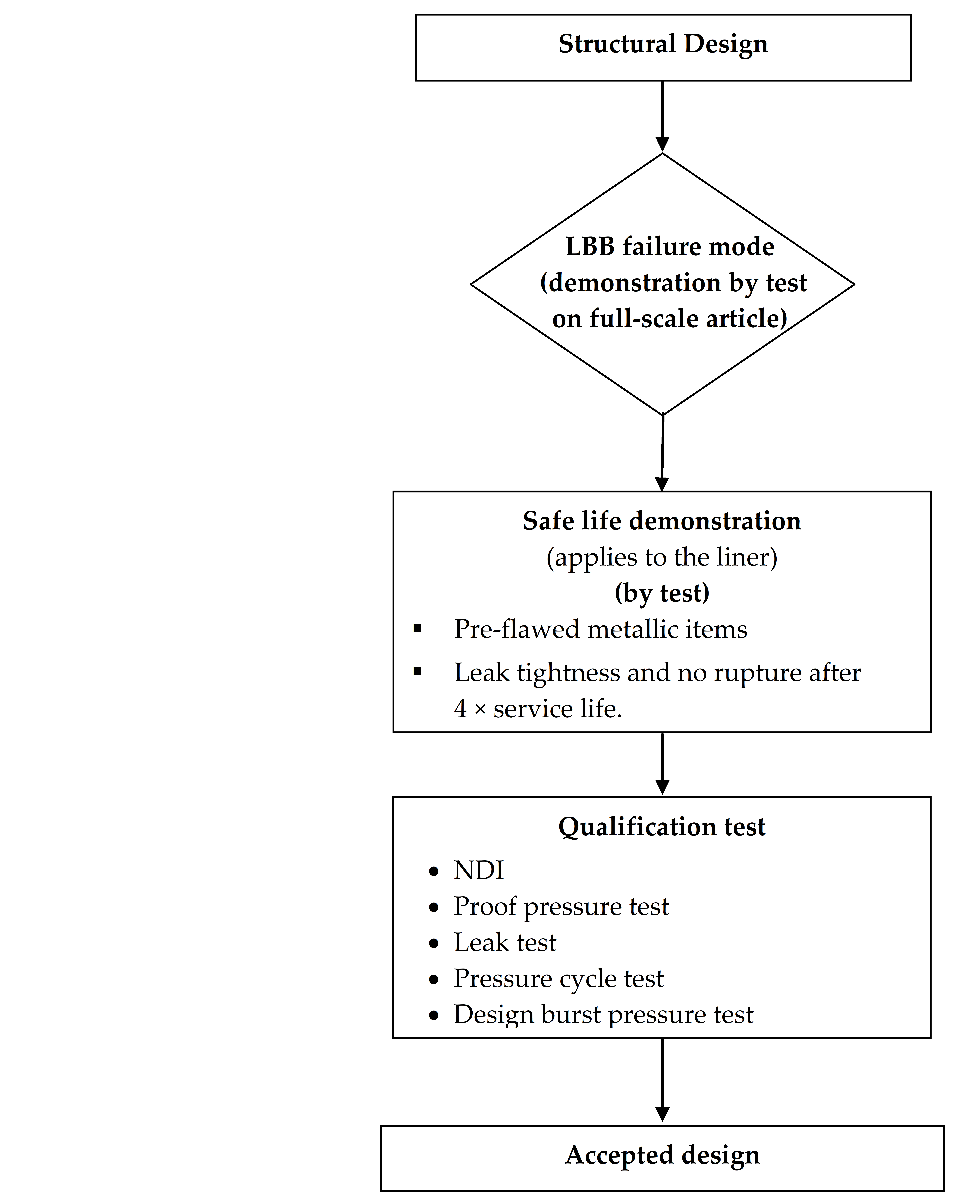 Structural Design

LBB failure mode (demonstration by test on full-scale article)

Safe life demonstration
(applies to the liner)
(by test)
▪ Pre-flawed metallic items
▪ Leak tightness and no rupture after 4 × service life.

Qualification test
• NDI
• Proof pressure test
• Leak test
• Pressure cycle test
• Design burst pressure test

Accepted design